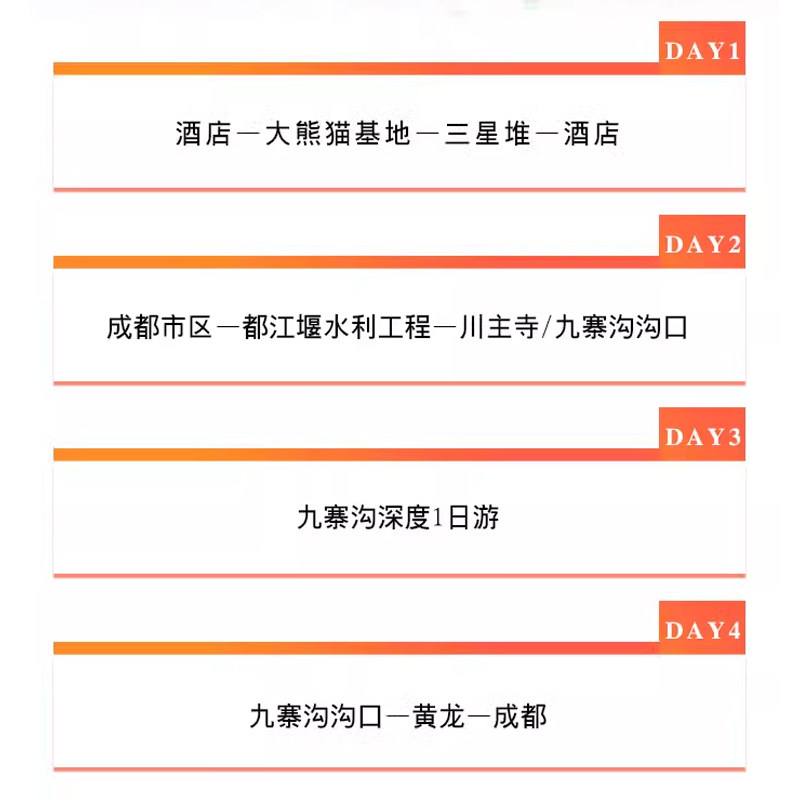 DAY1

酒店—大熊猫基地—三星堆—酒店

DAY2

成都市区—都江堰水利工程—川主寺/九寨沟沟口

DAY3

九寨沟深度1日游

DAY4

九寨沟沟口—黄龙—成都